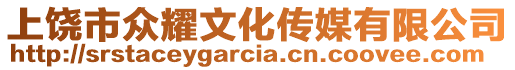 上饶市众耀文化传媒有限公司
http://srstaceygarcia.cn.coovee.com